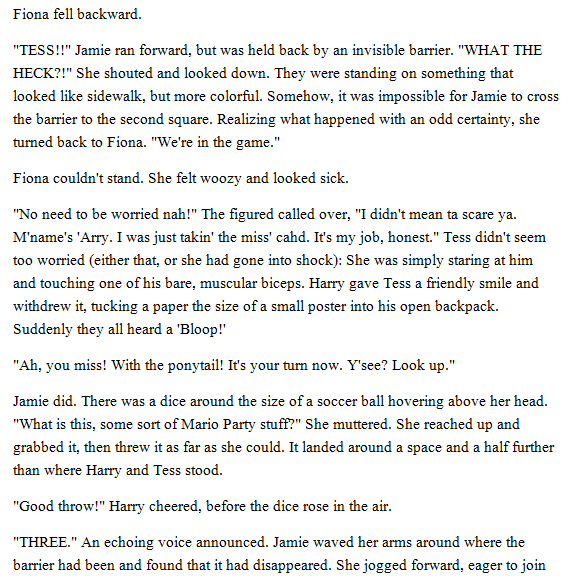 Fiona fell backward.

"TESS!!" Jamie ran forward, but was held back by an invisible barrier. "WHAT THE HECK?!" She shouted and looked down. They were standing on something that looked like sidewalk, but more colorful. Somehow, it was impossible for Jamie to cross the barrier to the second square. Realizing what happened with an odd certainty, she turned back to Fiona. "We're in the game."

Fiona couldn't stand. She felt woozy and looked sick.

"No need to be worried nah!" The figured called over, "I didn't mean ta scare ya. M'name's 'Arry. I was just takin' the miss' cahd. It's my job, honest." Tess didn't seem too worried (either that, or she had gone into shock): She was simply staring at him and touching one of his bare, muscular biceps. Harry gave Tess a friendly smile and withdrew it, tucking a paper the size of a small poster into his open backpack. Suddenly they all heard a 'Bloop!'

"Ah, you miss! With the ponytail! It's your turn now. Y'see? Look up."

Jamie did. There was a dice around the size of a soccer ball hovering above her head. "What is this, some sort of Mario Party stuff?" She muttered. She reached up and grabbed it, then threw it as far as she could. It landed around a space and a half further than where Harry and Tess stood.

"Good throw!" Harry cheered, before the dice rose in the air.

"THREE." An echoing voice announced. Jamie waved her arms around where the barrier had been and found that it had disappeared. She jogged forward, eager to join